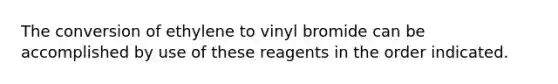 The conversion of ethylene to vinyl bromide can be accomplished by use of these reagents in the order indicated.